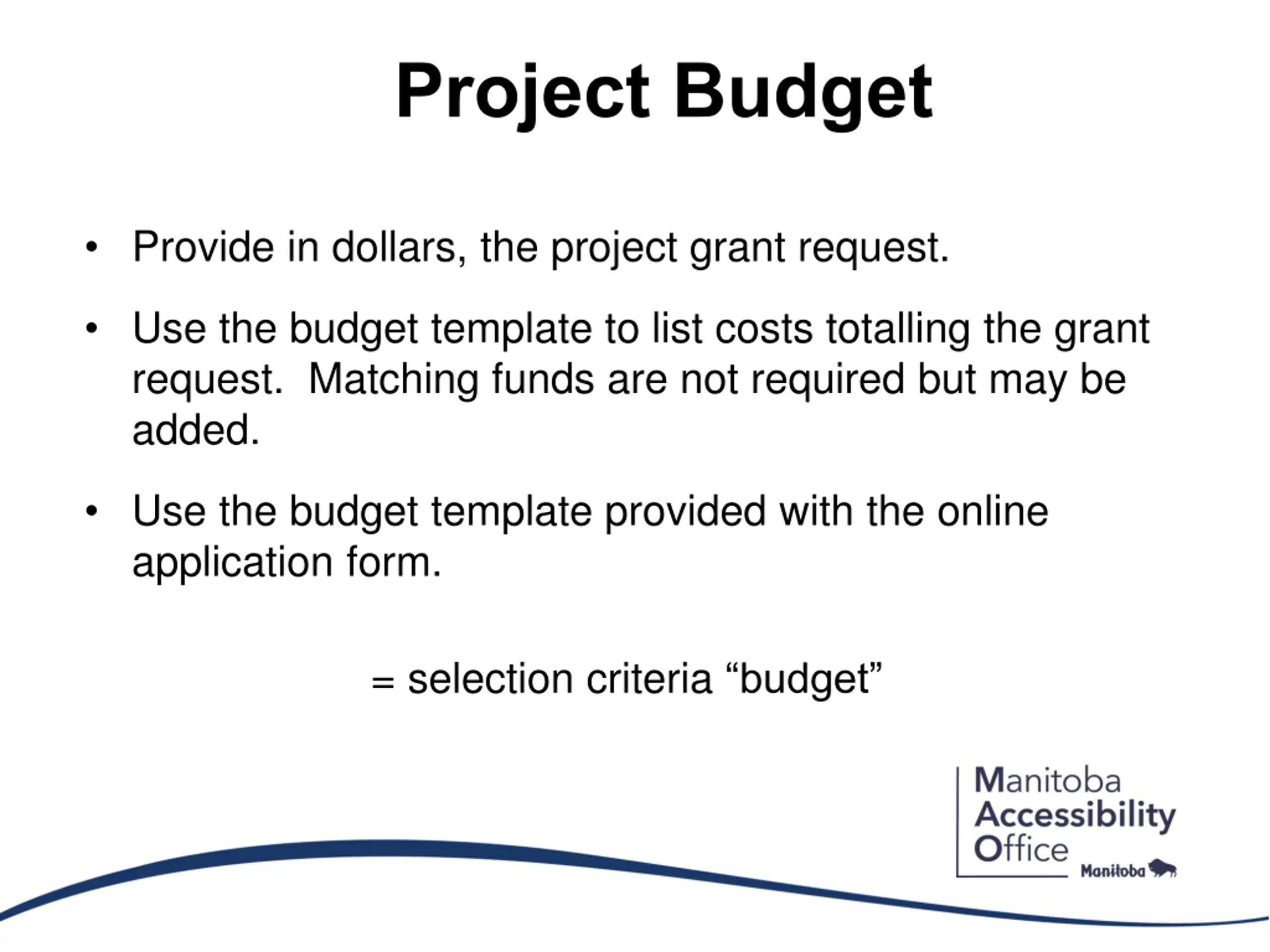 Project Budget

• Provide in dollars, the project grant request.

• Use the budget template to list costs totalling the grant request. Matching funds are not required but may be added.

• Use the budget template provided with the online application form.

= selection criteria “budget”

Manitoba Accessibility Office

Manitoba